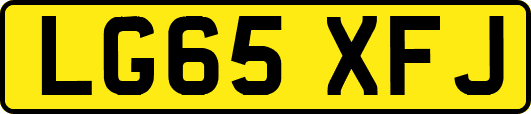 LG65 XFJ